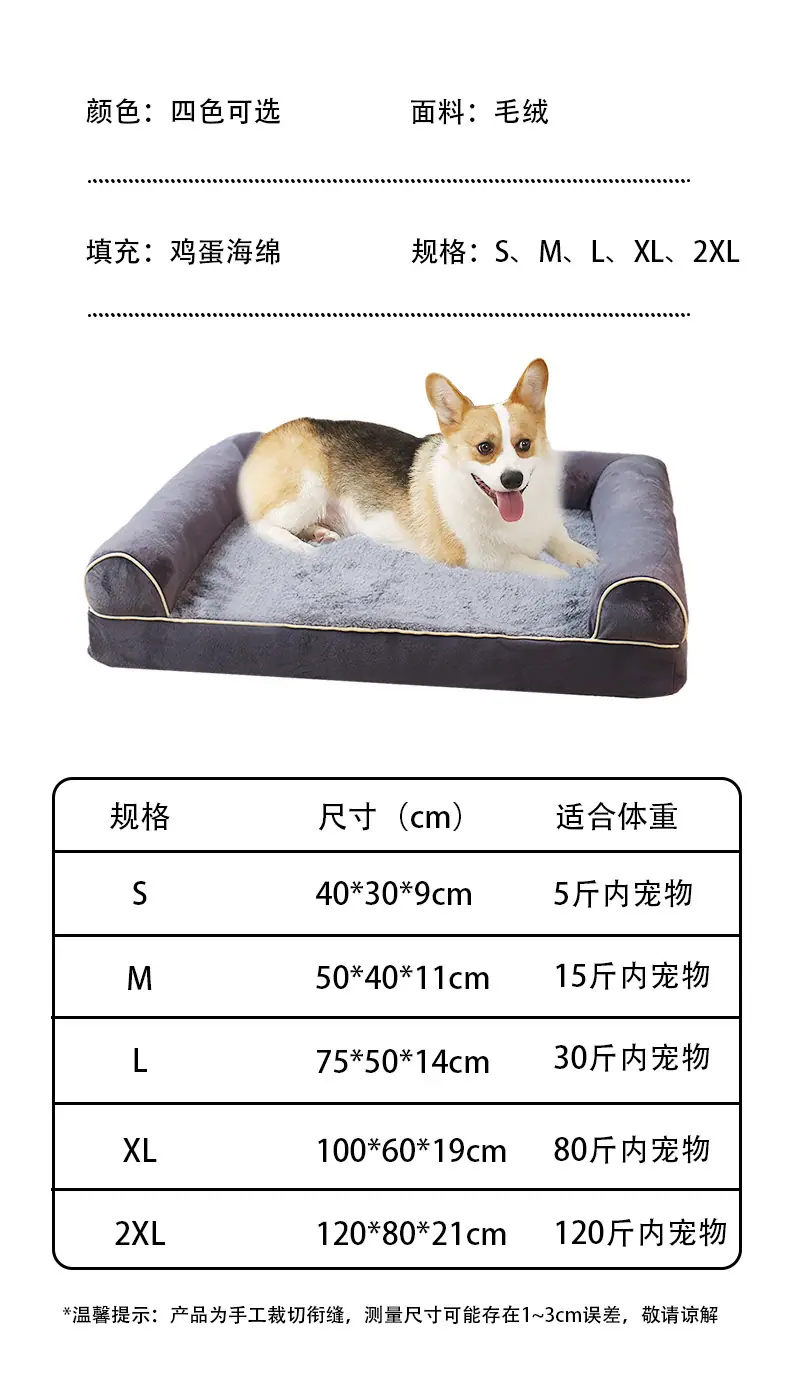 颜色：四色可选 面料：毛绒

填充：鸡蛋海绵 规格：S、M、L、XL、2XL

| 规格 | 尺寸（cm） | 适合体重 |
|---|---|---|
| S | 40*30*9cm | 5斤内宠物 |
| M | 50*40*11cm | 15斤内宠物 |
| L | 75*50*14cm | 30斤内宠物 |
| XL | 100*60*19cm | 80斤内宠物 |
| 2XL | 120*80*21cm | 120斤内宠物 |

*温馨提示：产品为手工裁切衔缝，测量尺寸可能存在1~3cm误差，敬请谅解